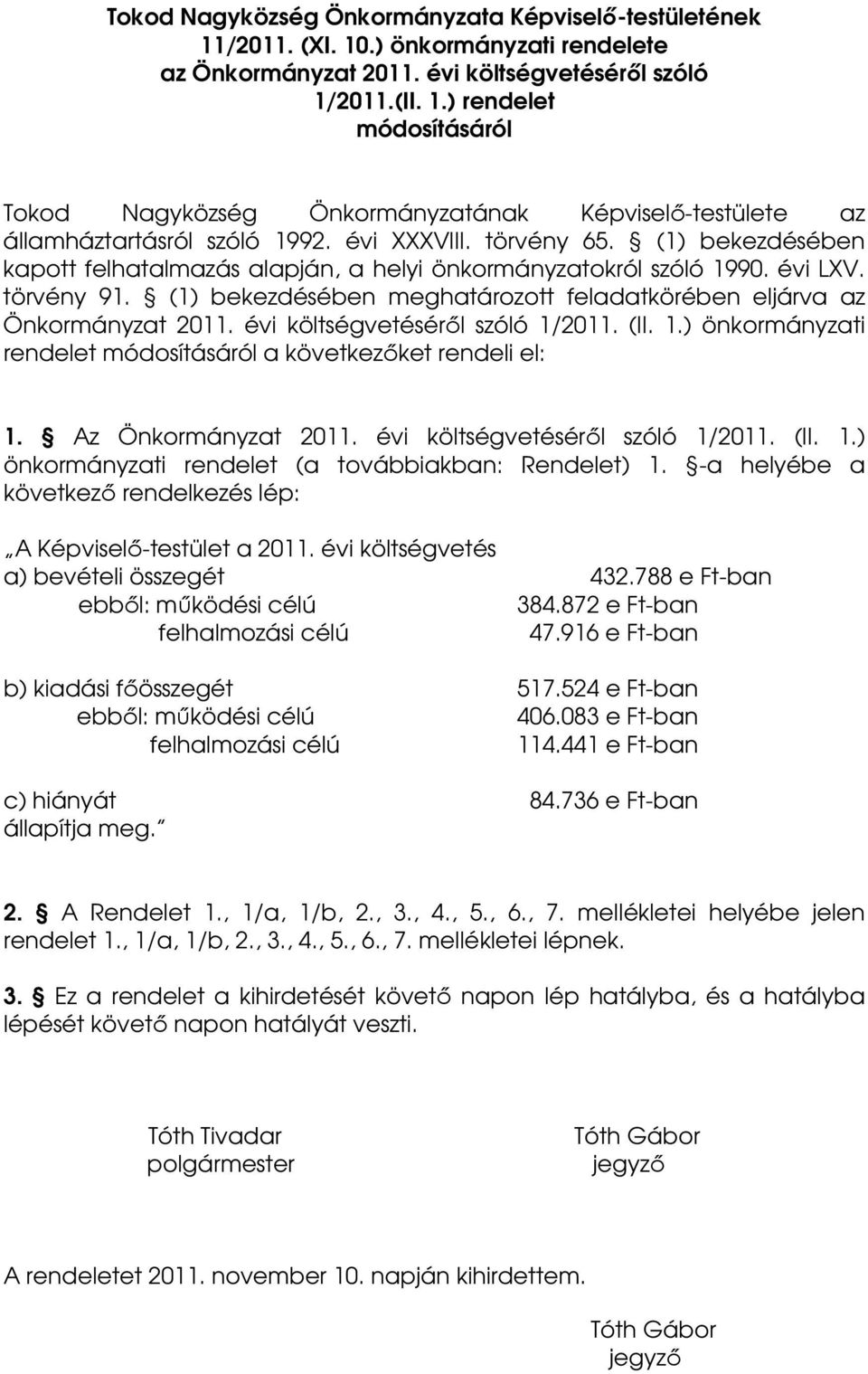 Tokod Nagyközség Önkormányzata Képviselő-testületének 11/2011. (XI. 10.) önkormányzati rendelete az Önkormányzat 2011. évi költségvetéséről szóló 1/2011.(II. 1.) rendelet módosításáról

Tokod Nagyközség Önkormányzatának Képviselő-testülete az államháztartásról szóló 1992. évi XXXVIII. törvény 65. § (1) bekezdésében kapott felhatalmazás alapján, a helyi önkormányzatokról szóló 1990. évi LXV. törvény 91. § (1) bekezdésében meghatározott feladatkörében eljárva az Önkormányzat 2011. évi költségvetéséről szóló 1/2011. (II. 1.) önkormányzati rendelet módosításáról a következőket rendeli el:

1. § Az Önkormányzat 2011. évi költségvetéséről szóló 1/2011. (II. 1.) önkormányzati rendelet (a továbbiakban: Rendelet) 1. §-a helyébe a következő rendelkezés lép:

„A Képviselő-testület a 2011. évi költségvetés
a) bevételi összegét 432.788 e Ft-ban
ebből: működési célú 384.872 e Ft-ban
felhalmozási célú 47.916 e Ft-ban

b) kiadási főösszegét 517.524 e Ft-ban
ebből: működési célú 406.083 e Ft-ban
felhalmozási célú 114.441 e Ft-ban

c) hiányát 84.736 e Ft-ban
állapítja meg.”

2. § A Rendelet 1., 1/a, 1/b, 2., 3., 4., 5., 6., 7. mellékletei helyébe jelen rendelet 1., 1/a, 1/b, 2., 3., 4., 5., 6., 7. mellékletei lépnek.

3. § Ez a rendelet a kihirdetését követő napon lép hatályba, és a hatályba lépését követő napon hatályát veszti.

Tóth Tivadar
polgármester

Tóth Gábor
jegyző

A rendeletet 2011. november 10. napján kihirdettem.

Tóth Gábor
jegyző